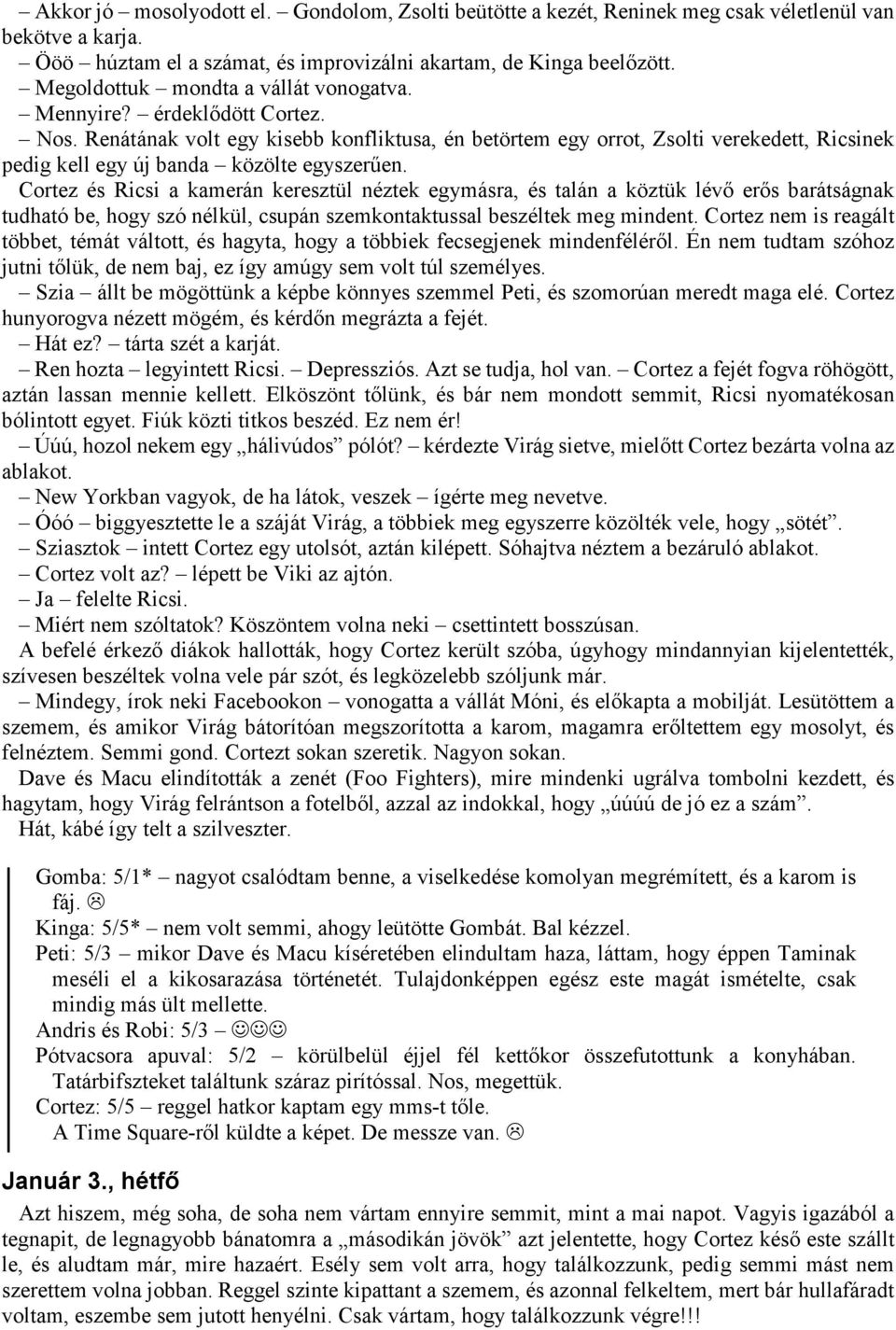 – Akkor jó – mosolyodott el. – Gondolom, Zsolti beütötte a kezét, Reninek meg csak véletlenül van bekötve a karja.
– Ööö – húztam el a számat, és improvizálni akartam, de Kinga beelőzött.
– Megoldottuk – mondta a vállát vonogatva.
– Mennyire? – érdeklődött Cortez.
– Nos. Renátának volt egy kisebb konfliktusa, én betörtem egy orrot, Zsolti verekedett, Ricsinek pedig kell egy új banda – közölte egyszerűen.
Cortez és Ricsi a kamerán keresztül néztek egymásra, és talán a köztük lévő erős barátságnak tudható be, hogy szó nélkül, csupán szemkontaktussal beszéltek meg mindent. Cortez nem is reagált többet, témát váltott, és hagyta, hogy a többiek fecsegjenek mindenféléről. Én nem tudtam szóhoz jutni tőlük, de nem baj, ez így amúgy sem volt túl személyes.
– Szia – állt be mögöttünk a képbe könnyes szemmel Peti, és szomorúan meredt maga elé. Cortez hunyorogva nézett mögém, és kérdőn megrázta a fejét.
– Hát ez? – tárta szét a karját.
– Ren hozta – legyintett Ricsi. – Depressziós. Azt se tudja, hol van. – Cortez a fejét fogva röhögött, aztán lassan mennie kellett. Elköszönt tőlünk, és bár nem mondott semmit, Ricsi nyomatékosan bólintott egyet. Fiúk közti titkos beszéd. Ez nem ér!
– Úúú, hozol nekem egy „hálivúdos” pólót? – kérdezte Virág sietve, mielőtt Cortez bezárta volna az ablakot.
– New Yorkban vagyok, de ha látok, veszek – ígérte meg nevetve.
– Óóó – biggyesztette le a száját Virág, a többiek meg egyszerre közölték vele, hogy „sötét”.
– Sziasztok – intett Cortez egy utolsót, aztán kilépett. Sóhajtva néztem a bezáruló ablakot.
– Cortez volt az? – lépett be Viki az ajtón.
– Ja – felelte Ricsi.
– Miért nem szóltatok? Köszöntem volna neki – csettintett bosszúsan.
A befelé érkező diákok hallották, hogy Cortez került szóba, úgyhogy mindannyian kijelentették, szívesen beszéltek volna vele pár szót, és legközelebb szóljunk már.
– Mindegy, írok neki Facebookon – vonogatta a vállát Móni, és előkapta a mobilját. Lesütöttem a szemem, és amikor Virág bátorítóan megszorította a karom, magamra erőltettem egy mosolyt, és felnéztem. Semmi gond. Cortezt sokan szeretik. Nagyon sokan.
Dave és Macu elindították a zenét (Foo Fighters), mire mindenki ugrálva tombolni kezdett, és hagytam, hogy Virág felrántson a fotelből, azzal az indokkal, hogy „úúúú de jó ez a szám”.
Hát, kábé így telt a szilveszter.

Gomba: 5/1* – nagyot csalódtam benne, a viselkedése komolyan megrémített, és a karom is fáj. ☹
Kinga: 5/5* – nem volt semmi, ahogy leütötte Gombát. Bal kézzel.
Peti: 5/3 – mikor Dave és Macu kíséretében elindultam haza, láttam, hogy éppen Taminak meséli el a kikosarazása történetét. Tulajdonképpen egész este magát ismételte, csak mindig más ült mellette.
Andris és Robi: 5/3 – ☺☺☺
Pótvacsora apuval: 5/2 – körülbelül éjjel fél kettőkor összefutottunk a konyhában. Tatárbifszteket találtunk száraz pirítóssal. Nos, megettük.
Cortez: 5/5 – reggel hatkor kaptam egy mms-t tőle.
A Time Square-ről küldte a képet. De messze van. ☹

Január 3., hétfő
Azt hiszem, még soha, de soha nem vártam ennyire semmit, mint a mai napot. Vagyis igazából a tegnapit, de legnagyobb bánatomra a „másodikán jövök” azt jelentette, hogy Cortez késő este szállt le, és aludtam már, mire hazaért. Esély sem volt arra, hogy találkozzunk, pedig semmi mást nem szerettem volna jobban. Reggel szinte kipattant a szemem, és azonnal felkeltem, mert bár hullafáradt voltam, eszembe sem jutott henyélni. Csak vártam, hogy találkozzunk végre!!!